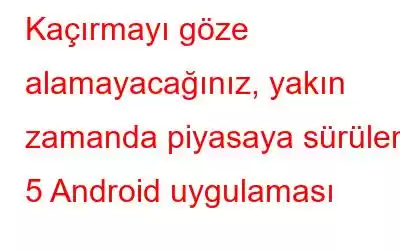 Kaçırmayı göze alamayacağınız, yakın zamanda piyasaya sürülen 5 Android uygulaması